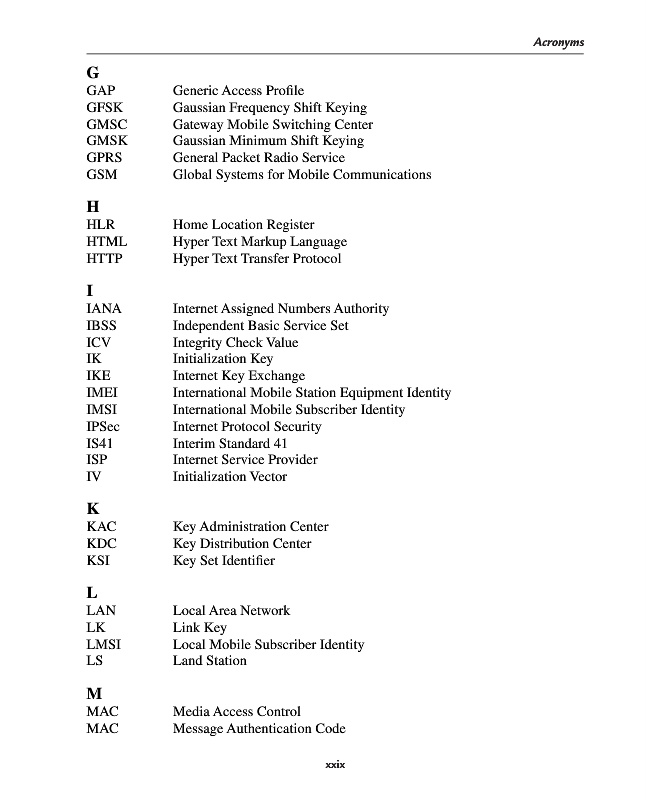 Acronyms

G
GAP Generic Access Profile
GFSK Gaussian Frequency Shift Keying
GMSC Gateway Mobile Switching Center
GMSK Gaussian Minimum Shift Keying
GPRS General Packet Radio Service
GSM Global Systems for Mobile Communications

H
HLR Home Location Register
HTML Hyper Text Markup Language
HTTP Hyper Text Transfer Protocol

I
IANA Internet Assigned Numbers Authority
IBSS Independent Basic Service Set
ICV Integrity Check Value
IK Initialization Key
IKE Internet Key Exchange
IMEI International Mobile Station Equipment Identity
IMSI International Mobile Subscriber Identity
IPSec Internet Protocol Security
IS41 Interim Standard 41
ISP Internet Service Provider
IV Initialization Vector

K
KAC Key Administration Center
KDC Key Distribution Center
KSI Key Set Identifier

L
LAN Local Area Network
LK Link Key
LMSI Local Mobile Subscriber Identity
LS Land Station

M
MAC Media Access Control
MAC Message Authentication Code

xxix